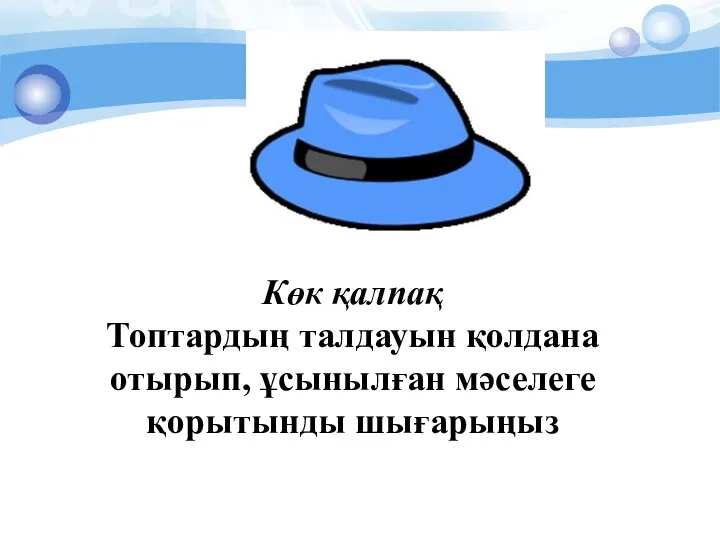 Көк қалпақ
Топтардың талдауын қолдана отырып, ұсынылған мәселеге қорытынды шығарыңыз